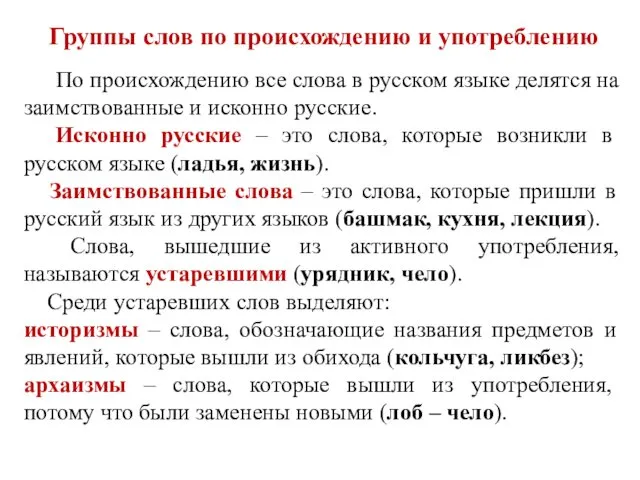 Группы слов по происхождению и употреблению

По происхождению все слова в русском языке делятся на заимствованные и исконно русские.

Исконно русские – это слова, которые возникли в русском языке (ладья, жизнь).

Заимствованные слова – это слова, которые пришли в русский язык из других языков (башмак, кухня, лекция).

Слова, вышедшие из активного употребления, называются устаревшими (урядник, чело).

Среди устаревших слов выделяют:
историзмы – слова, обозначающие названия предметов и явлений, которые вышли из обихода (кольчуга, ликбез);
архаизмы – слова, которые вышли из употребления, потому что были заменены новыми (лоб – чело).